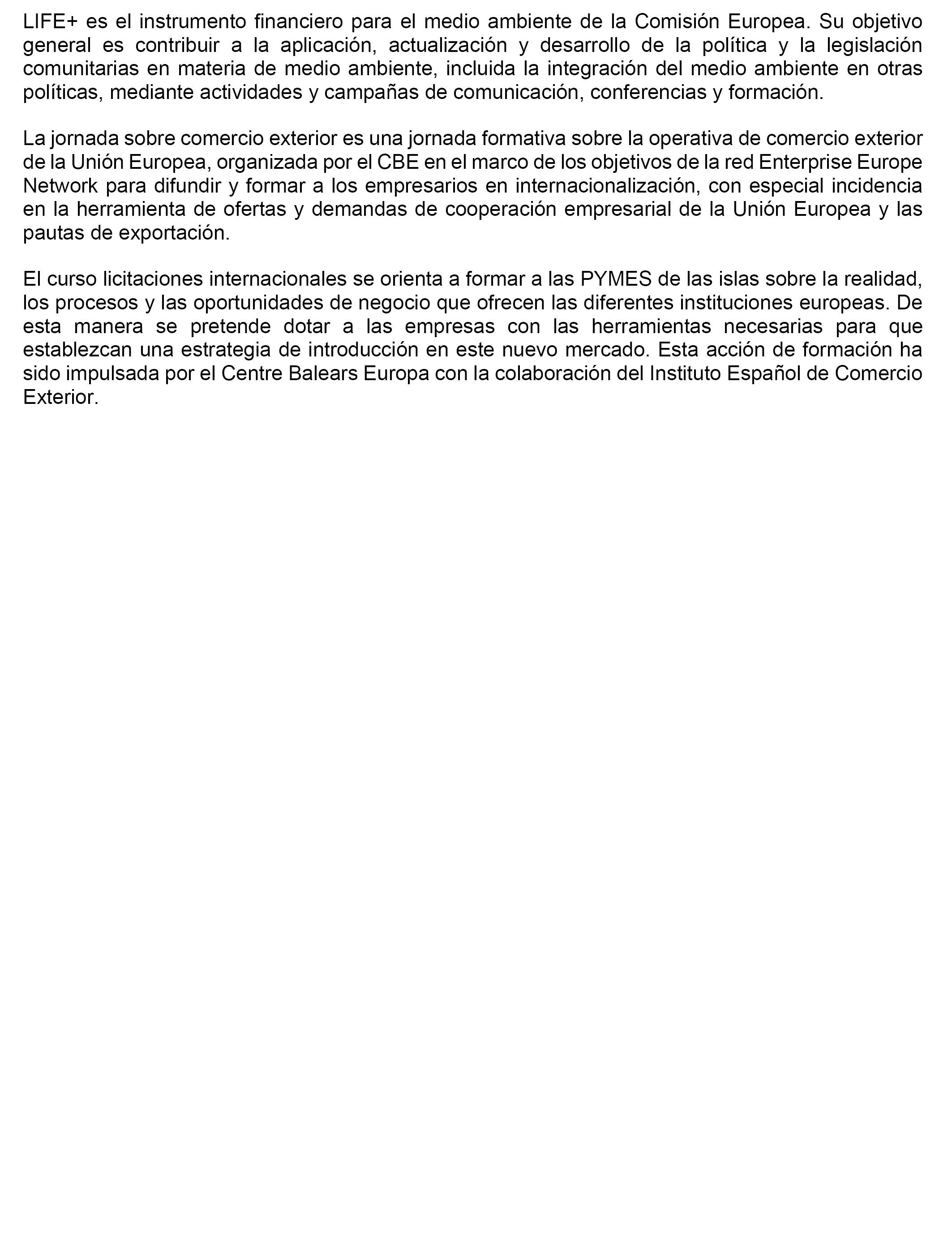 LIFE+ es el instrumento financiero para el medio ambiente de la Comisión Europea. Su objetivo general es contribuir a la aplicación, actualización y desarrollo de la política y la legislación comunitarias en materia de medio ambiente, incluida la integración del medio ambiente en otras políticas, mediante actividades y campañas de comunicación, conferencias y formación.

La jornada sobre comercio exterior es una jornada formativa sobre la operativa de comercio exterior de la Unión Europea, organizada por el CBE en el marco de los objetivos de la red Enterprise Europe Network para difundir y formar a los empresarios en internacionalización, con especial incidencia en la herramienta de ofertas y demandas de cooperación empresarial de la Unión Europea y las pautas de exportación.

El curso licitaciones internacionales se orienta a formar a las PYMES de las islas sobre la realidad, los procesos y las oportunidades de negocio que ofrecen las diferentes instituciones europeas. De esta manera se pretende dotar a las empresas con las herramientas necesarias para que establezcan una estrategia de introducción en este nuevo mercado. Esta acción de formación ha sido impulsada por el Centre Balears Europa con la colaboración del Instituto Español de Comercio Exterior.